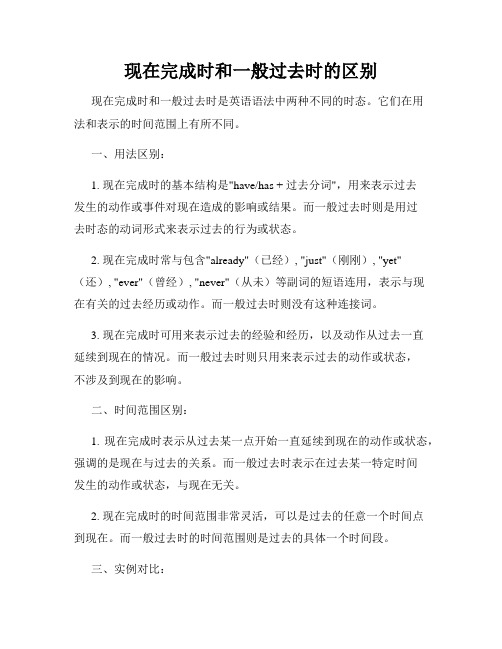 现在完成时和一般过去时的区别

现在完成时和一般过去时是英语语法中两种不同的时态。它们在用法和表示的时间范围上有所不同。

一、用法区别：

1. 现在完成时的基本结构是"have/has + 过去分词"，用来表示过去发生的动作或事件对现在造成的影响或结果。而一般过去时则是用过去时态的动词形式来表示过去的行为或状态。

2. 现在完成时常与包含"already"（已经）, "just"（刚刚）, "yet"（还）, "ever"（曾经）, "never"（从未）等副词的短语连用，表示与现在有关的过去经历或动作。而一般过去时则没有这种连接词。

3. 现在完成时可用来表示过去的经验和经历，以及动作从过去一直延续到现在的情况。而一般过去时则只用来表示过去的动作或状态，不涉及到现在的影响。

二、时间范围区别：

1. 现在完成时表示从过去某一点开始一直延续到现在的动作或状态，强调的是现在与过去的关系。而一般过去时表示在过去某一特定时间发生的动作或状态，与现在无关。

2. 现在完成时的时间范围非常灵活，可以是过去的任意一个时间点到现在。而一般过去时的时间范围则是过去的具体一个时间段。

三、实例对比：